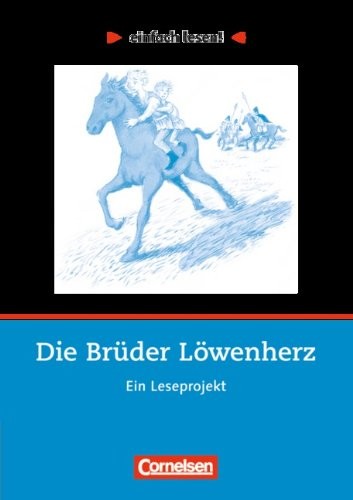 einfach lesen!

Die Brüder Löwenherz

Ein Leseprojekt

Cornelsen